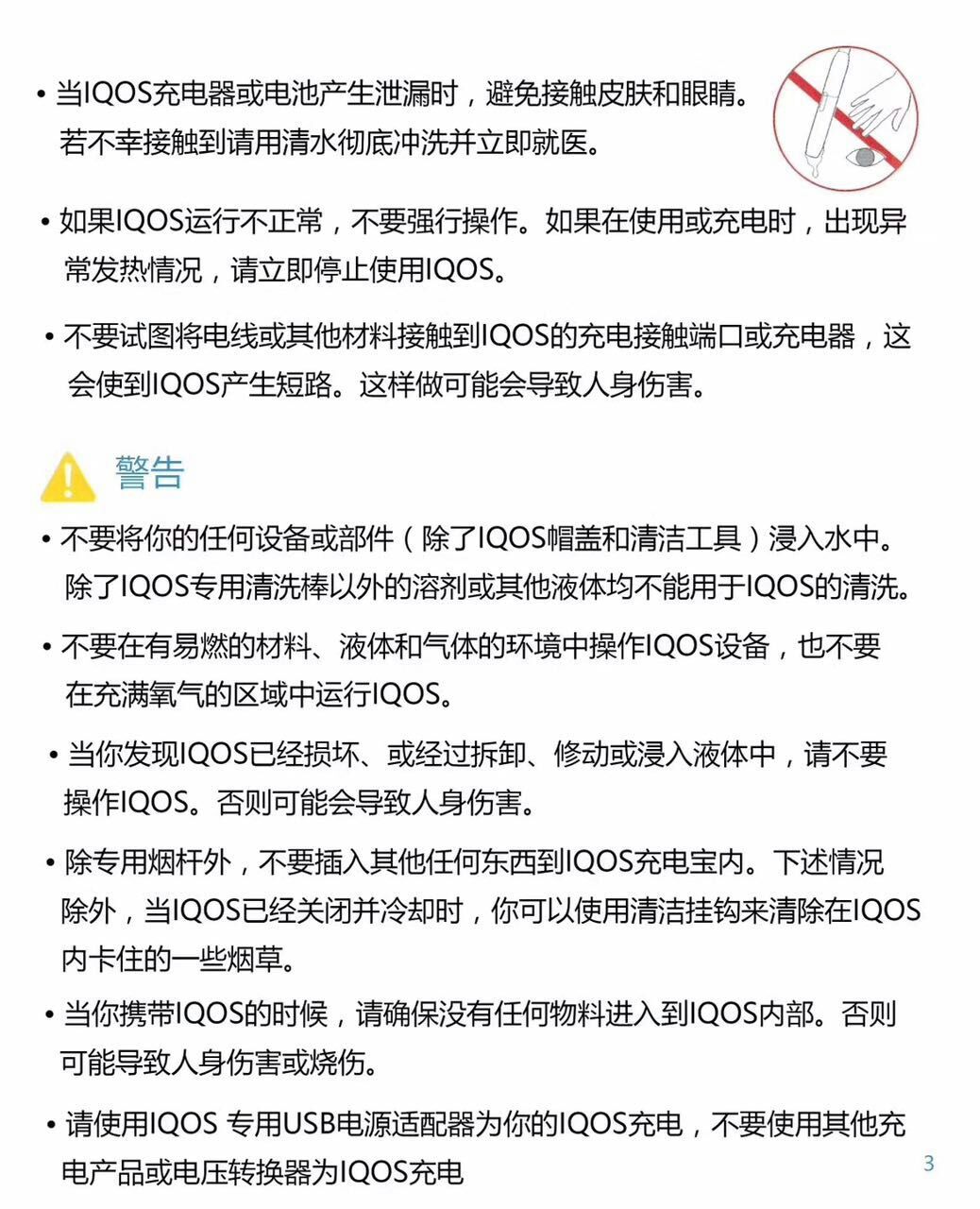 • 当IQOS充电器或电池产生泄漏时，避免接触皮肤和眼睛。若不幸接触到请用清水彻底冲洗并立即就医。

• 如果IQOS运行不正常，不要强行操作。如果在使用或充电时，出现异常发热情况，请立即停止使用IQOS。

• 不要试图将电线或其他材料接触到IQOS的充电接触端口或充电器，这会使到IQOS产生短路。这样做可能会导致人身伤害。

警告

• 不要将你的任何设备或部件（除了IQOS帽盖和清洁工具）浸入水中。除了IQOS专用清洗棒以外的溶剂或其他液体均不能用于IQOS的清洗。

• 不要在有易燃的材料、液体和气体的环境中操作IQOS设备，也不要在充满氧气的区域中运行IQOS。

• 当你发现IQOS已经损坏、或经过拆卸、修动或浸入液体中，请不要操作IQOS。否则可能会导致人身伤害。

• 除专用烟杆外，不要插入其他任何东西到IQOS充电宝内。下述情况除外，当IQOS已经关闭并冷却时，你可以使用清洁挂钩来清除在IQOS内卡住的一些烟草。

• 当你携带IQOS的时候，请确保没有任何物料进入到IQOS内部。否则可能导致人身伤害或烧伤。

• 请使用IQOS 专用USB电源适配器为你的IQOS充电，不要使用其他充电产品或电压转换器为IQOS充电

3